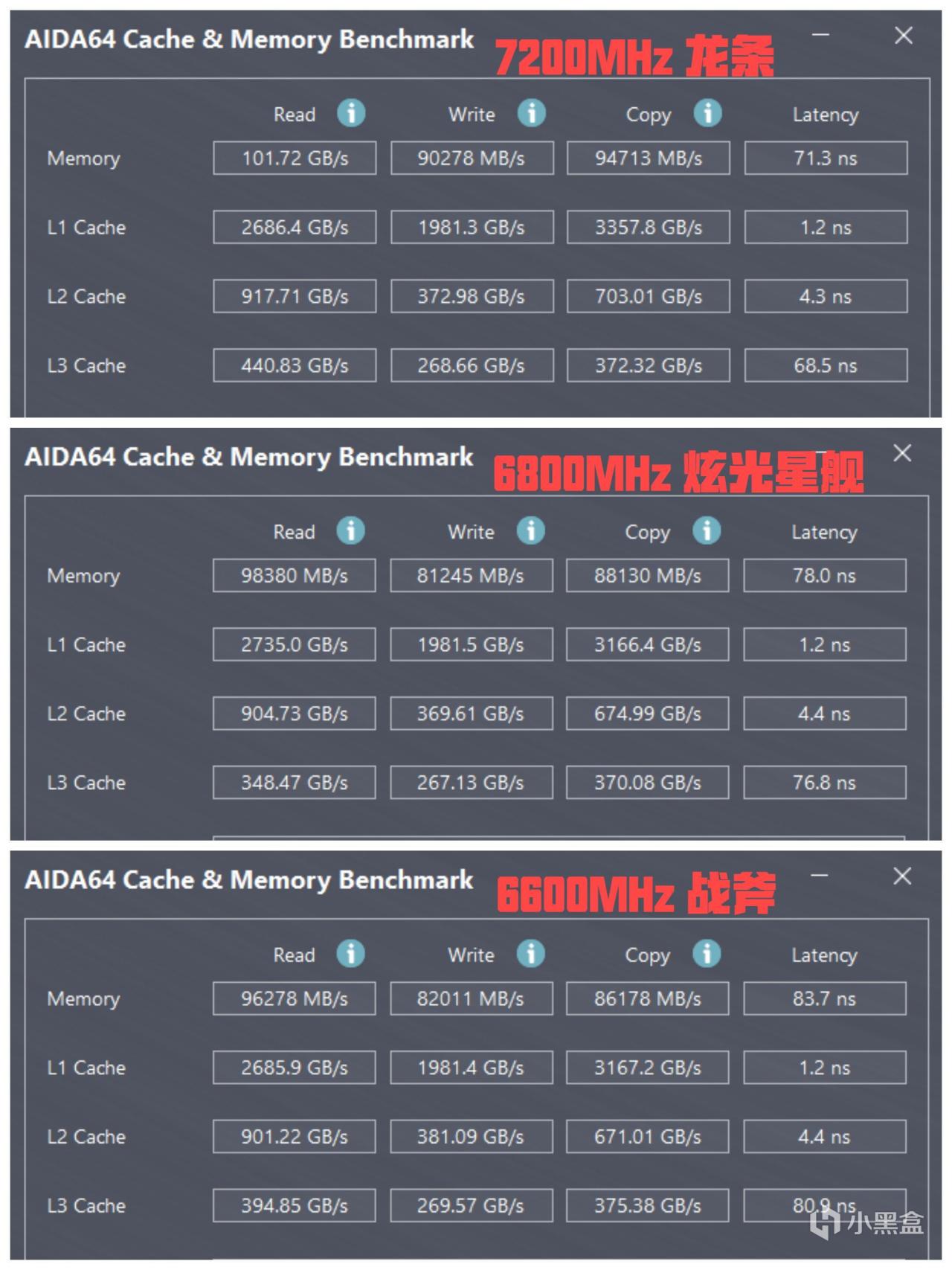 AIDA64 Cache & Memory Benchmark 7200MHz 龙条

| | Read | Write | Copy | Latency |
|---|---|---|---|---|
| Memory | 101.72 GB/s | 90278 MB/s | 94713 MB/s | 71.3 ns |
| L1 Cache | 2686.4 GB/s | 1981.3 GB/s | 3357.8 GB/s | 1.2 ns |
| L2 Cache | 917.71 GB/s | 372.98 GB/s | 703.01 GB/s | 4.3 ns |
| L3 Cache | 440.83 GB/s | 268.66 GB/s | 372.32 GB/s | 68.5 ns |

AIDA64 Cache & Memory Benchmark 6800MHz 炫光星舰

| | Read | Write | Copy | Latency |
|---|---|---|---|---|
| Memory | 98380 MB/s | 81245 MB/s | 88130 MB/s | 78.0 ns |
| L1 Cache | 2735.0 GB/s | 1981.5 GB/s | 3166.4 GB/s | 1.2 ns |
| L2 Cache | 904.73 GB/s | 369.61 GB/s | 674.99 GB/s | 4.4 ns |
| L3 Cache | 348.47 GB/s | 267.13 GB/s | 370.08 GB/s | 76.8 ns |

AIDA64 Cache & Memory Benchmark 6600MHz 战斧

| | Read | Write | Copy | Latency |
|---|---|---|---|---|
| Memory | 96278 MB/s | 82011 MB/s | 86178 MB/s | 83.7 ns |
| L1 Cache | 2685.9 GB/s | 1981.4 GB/s | 3167.2 GB/s | 1.2 ns |
| L2 Cache | 901.22 GB/s | 381.09 GB/s | 671.01 GB/s | 4.4 ns |
| L3 Cache | 394.85 GB/s | 269.57 GB/s | 375.38 GB/s | 80.9 ns |

小黑盒